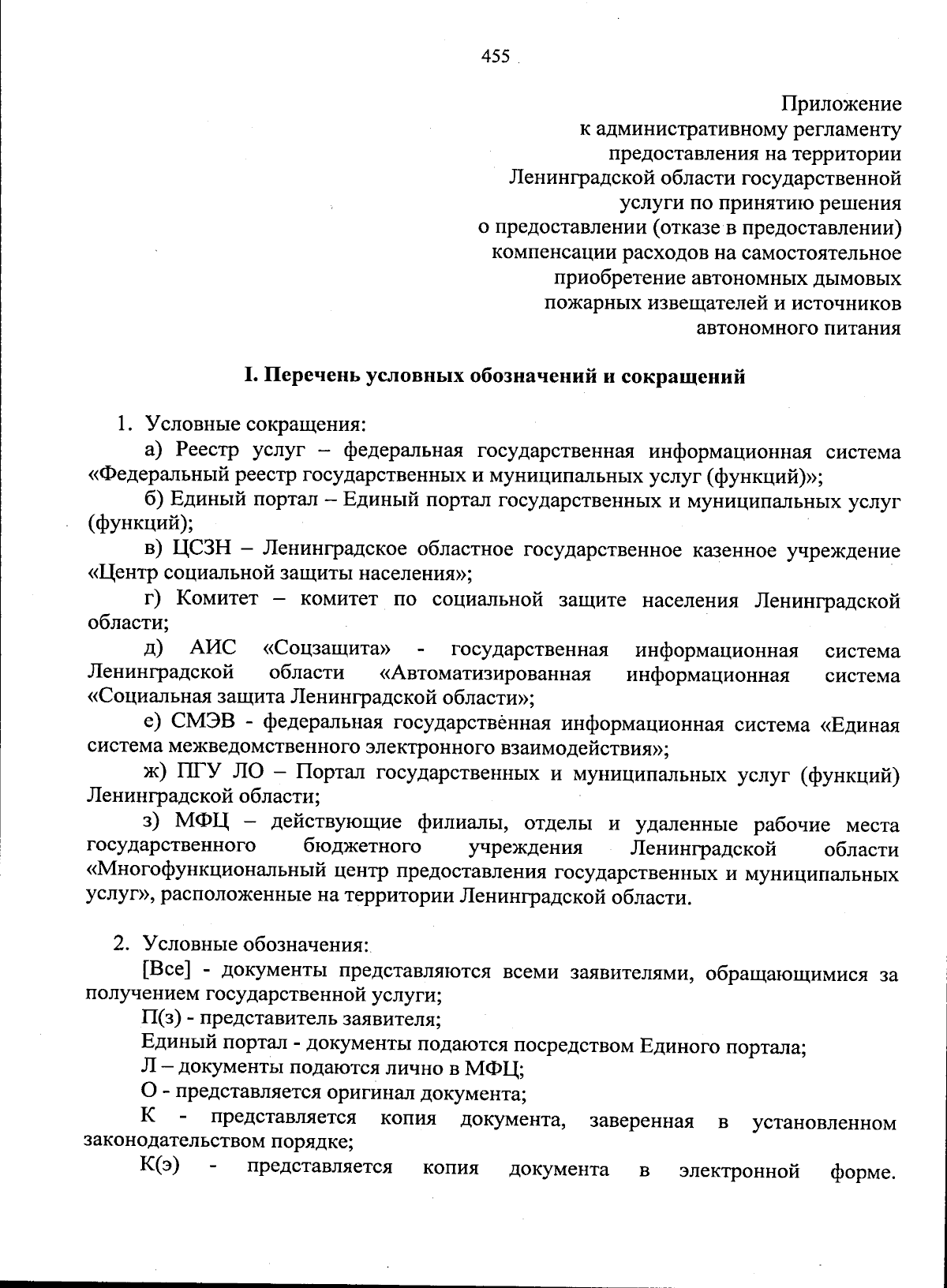 455

Приложение
к административному регламенту
предоставления на территории
Ленинградской области государственной
услуги по принятию решения
о предоставлении (отказе в предоставлении)
компенсации расходов на самостоятельное
приобретение автономных дымовых
пожарных извещателей и источников
автономного питания

I. Перечень условных обозначений и сокращений

1. Условные сокращения:

а) Реестр услуг – федеральная государственная информационная система «Федеральный реестр государственных и муниципальных услуг (функций)»;

б) Единый портал – Единый портал государственных и муниципальных услуг (функций);

в) ЦСЗН – Ленинградское областное государственное казенное учреждение «Центр социальной защиты населения»;

г) Комитет – комитет по социальной защите населения Ленинградской области;

д) АИС «Соцзащита» - государственная информационная система Ленинградской области «Автоматизированная информационная система «Социальная защита Ленинградской области»;

е) СМЭВ - федеральная государственная информационная система «Единая система межведомственного электронного взаимодействия»;

ж) ПГУ ЛО – Портал государственных и муниципальных услуг (функций) Ленинградской области;

з) МФЦ – действующие филиалы, отделы и удаленные рабочие места государственного бюджетного учреждения Ленинградской области «Многофункциональный центр предоставления государственных и муниципальных услуг», расположенные на территории Ленинградской области.

2. Условные обозначения:

[Все] - документы представляются всеми заявителями, обращающимися за получением государственной услуги;

П(з) - представитель заявителя;

Единый портал - документы подаются посредством Единого портала;

Л – документы подаются лично в МФЦ;

О - представляется оригинал документа;

К - представляется копия документа, заверенная в установленном законодательством порядке;

К(э) - представляется копия документа в электронной форме.